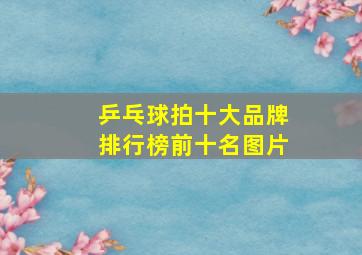 乒乓球拍十大品牌
排行榜前十名图片